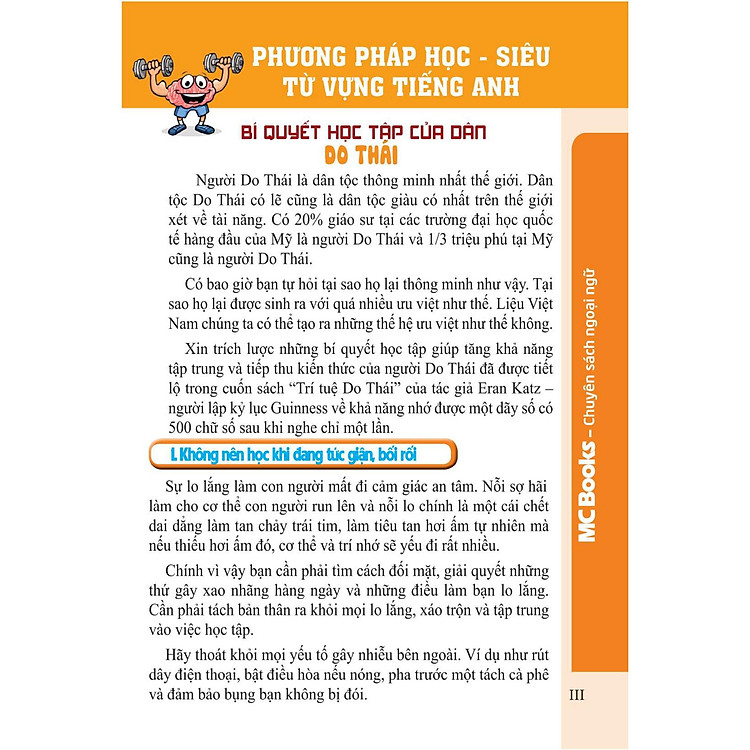 PHƯƠNG PHÁP HỌC - SIÊU TỪ VỰNG TIẾNG ANH

BÍ QUYẾT HỌC TẬP CỦA DÂN DO THÁI

Người Do Thái là dân tộc thông minh nhất thế giới. Dân tộc Do Thái có lẽ cũng là dân tộc giàu có nhất trên thế giới xét về tài năng. Có 20% giáo sư tại các trường đại học quốc tế hàng đầu của Mỹ là người Do Thái và 1/3 triệu phú tại Mỹ cũng là người Do Thái.

Có bao giờ bạn tự hỏi tại sao họ lại thông minh như vậy. Tại sao họ lại được sinh ra với quá nhiều ưu việt như thế. Liệu Việt Nam chúng ta có thể tạo ra những thế hệ ưu việt như thế không.

Xin trích lược những bí quyết học tập giúp tăng khả năng tập trung và tiếp thu kiến thức của người Do Thái đã được tiết lộ trong cuốn sách "Trí tuệ Do Thái" của tác giả Eran Katz – người lập kỷ lục Guinness về khả năng nhớ được một dãy số có 500 chữ số sau khi nghe chỉ một lần.

I. Không nên học khi đang tức giận, bối rối

Sự lo lắng làm con người mất đi cảm giác an tâm. Nỗi sợ hãi làm cho cơ thể con người run lên và nỗi lo chính là một cái chết dai dẳng làm tan chảy trái tim, làm tiêu tan hơi ấm tự nhiên mà nếu thiếu hơi ấm đó, cơ thể và trí nhớ sẽ yếu đi rất nhiều.

Chính vì vậy bạn cần phải tìm cách đối mặt, giải quyết những thứ gây xao nhãng hàng ngày và những điều làm bạn lo lắng. Cần phải tách bản thân ra khỏi mọi lo lắng, xáo trộn và tập trung vào việc học tập.

Hãy thoát khỏi mọi yếu tố gây nhiễu bên ngoài. Ví dụ như rút dây điện thoại, bật điều hòa nếu nóng, pha trước một tách cà phê và đảm bảo bụng bạn không bị đói.

MCBooks – Chuyên sách ngoại ngữ

III